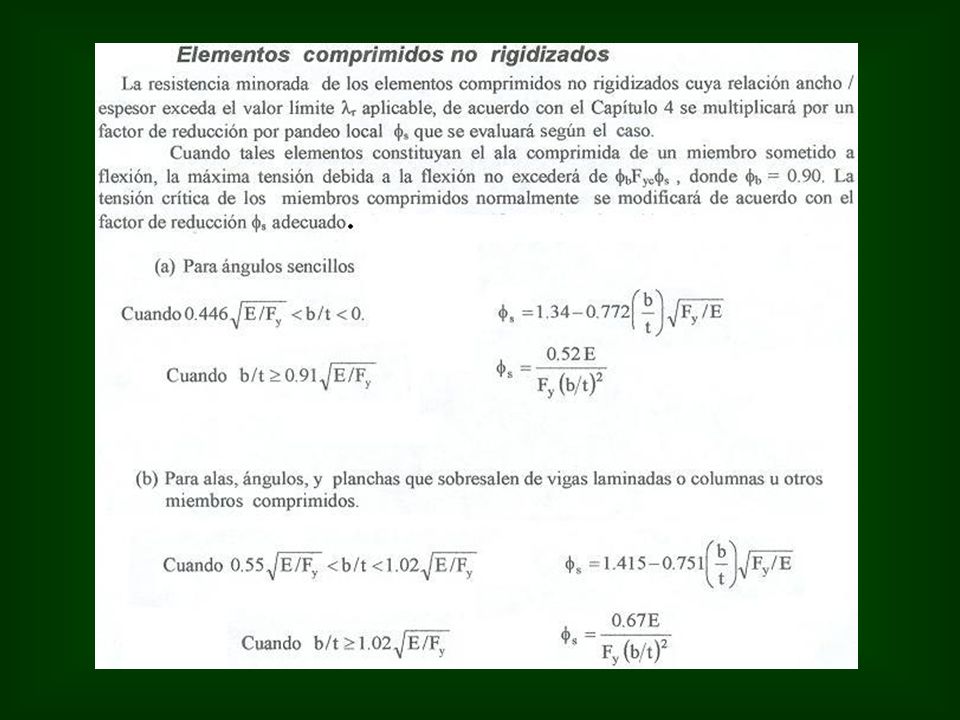 Elementos comprimidos no rigidizados

La resistencia minorada de los elementos comprimidos no rigidizados cuya relación ancho / espesor exceda el valor límite $\lambda_r$ aplicable, de acuerdo con el Capítulo 4 se multiplicará por un factor de reducción por pandeo local $\phi_s$ que se evaluará según el caso.

Cuando tales elementos constituyan el ala comprimida de un miembro sometido a flexión, la máxima tensión debida a la flexión no excederá de $\phi_b F_{yc} \phi_s$ , donde $\phi_b = 0.90$. La tensión crítica de los miembros comprimidos normalmente se modificará de acuerdo con el factor de reducción $\phi_s$ adecuado.

(a) Para ángulos sencillos

Cuando $0.446\sqrt{E/F_y} < b/t < 0.$ $\phi_s = 1.34 - 0.772\left(\frac{b}{t}\right)\sqrt{F_y/E}$

Cuando $b/t \geq 0.91\sqrt{E/F_y}$ $\phi_s = \frac{0.52\,E}{F_y\,(b/t)^2}$

(b) Para alas, ángulos, y planchas que sobresalen de vigas laminadas o columnas u otros miembros comprimidos.

Cuando $0.55\sqrt{E/F_y} < b/t < 1.02\sqrt{E/F_y}$ $\phi_s = 1.415 - 0.751\left(\frac{b}{t}\right)\sqrt{F_y/E}$

Cuando $b/t \geq 1.02\sqrt{E/F_y}$ $\phi_s = \frac{0.67E}{F_y\,(b/t)^2}$